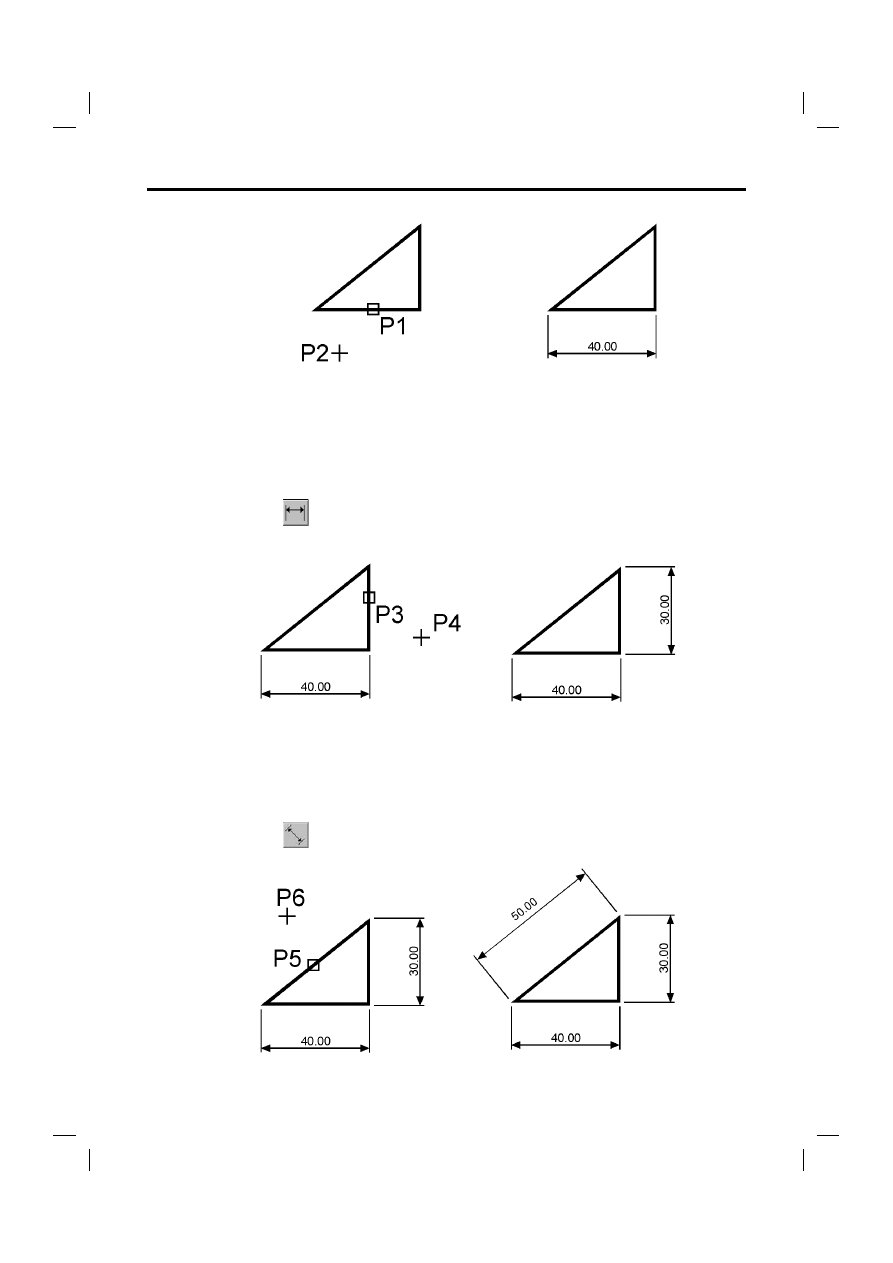 P1
P2

40.00

P3
P4

40.00

30.00

40.00

P6
P5

30.00

40.00

50.00

30.00

40.00